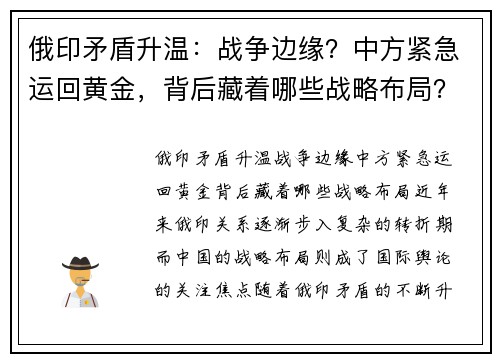 俄印矛盾升温：战争边缘？中方紧急运回黄金，背后藏着哪些战略布局？

俄印矛盾升温战争边缘中方紧急运回黄金背后藏着哪些战略布局近年来俄印关系逐渐步入复杂的转折期而中国的战略布局则成了国际舆论的关注焦点随着俄印矛盾的不断升